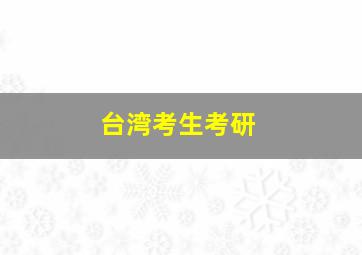 台湾考生考研